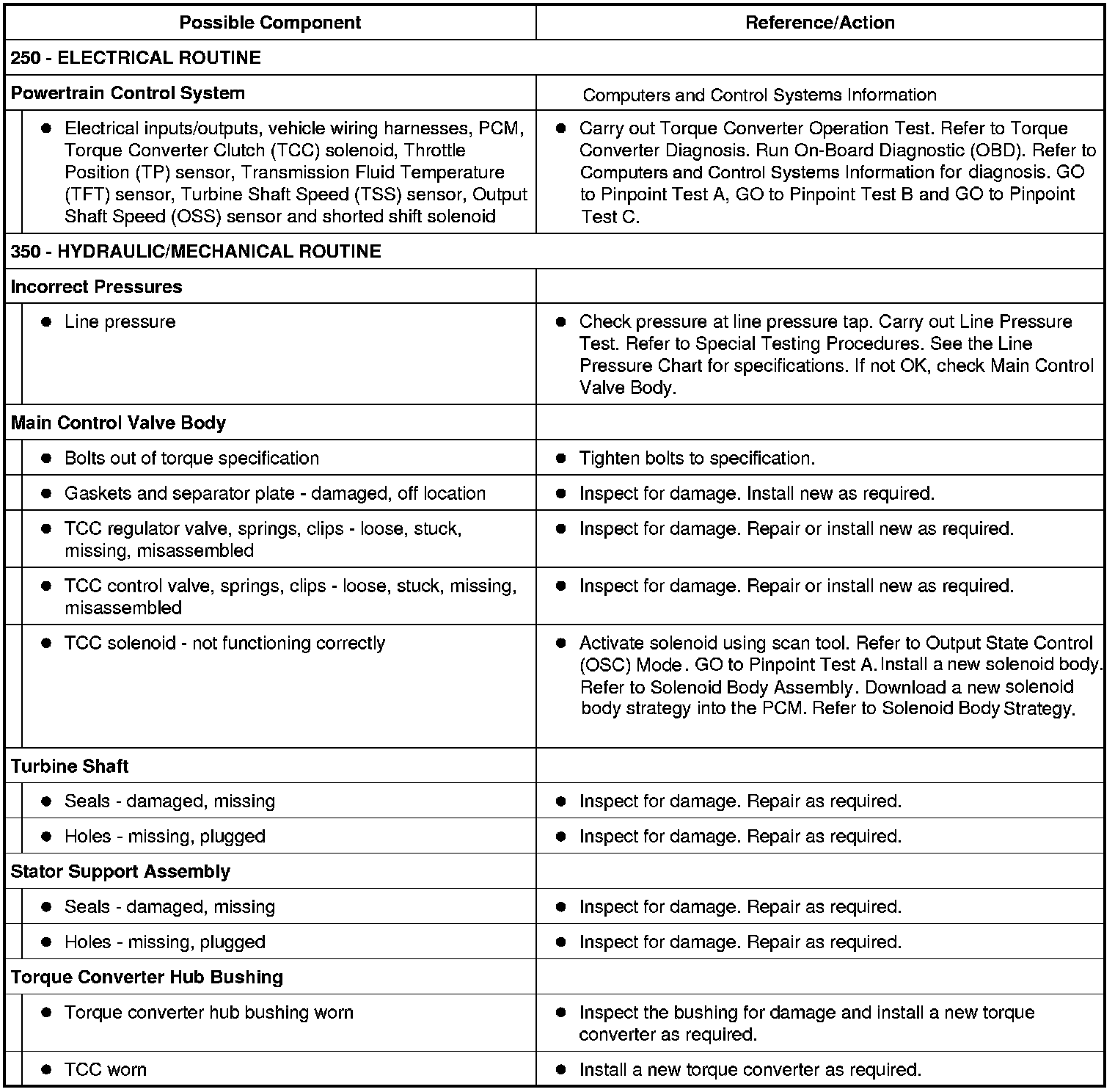 | Possible Component | Reference/Action |
|---|---|
| 250 - ELECTRICAL ROUTINE | |
| Powertrain Control System | Computers and Control Systems Information |
| ● Electrical inputs/outputs, vehicle wiring harnesses, PCM, Torque Converter Clutch (TCC) solenoid, Throttle Position (TP) sensor, Transmission Fluid Temperature (TFT) sensor, Turbine Shaft Speed (TSS) sensor, Output Shaft Speed (OSS) sensor and shorted shift solenoid | ● Carry out Torque Converter Operation Test. Refer to Torque Converter Diagnosis. Run On-Board Diagnostic (OBD). Refer to Computers and Control Systems Information for diagnosis. GO to Pinpoint Test A, GO to Pinpoint Test B and GO to Pinpoint Test C. |
| 350 - HYDRAULIC/MECHANICAL ROUTINE | |
| Incorrect Pressures | |
| ● Line pressure | ● Check pressure at line pressure tap. Carry out Line Pressure Test. Refer to Special Testing Procedures. See the Line Pressure Chart for specifications. If not OK, check Main Control Valve Body. |
| Main Control Valve Body | |
| ● Bolts out of torque specification | ● Tighten bolts to specification. |
| ● Gaskets and separator plate - damaged, off location | ● Inspect for damage. Install new as required. |
| ● TCC regulator valve, springs, clips - loose, stuck, missing, misassembled | ● Inspect for damage. Repair or install new as required. |
| ● TCC control valve, springs, clips - loose, stuck, missing, misassembled | ● Inspect for damage. Repair or install new as required. |
| ● TCC solenoid - not functioning correctly | ● Activate solenoid using scan tool. Refer to Output State Control (OSC) Mode. GO to Pinpoint Test A. Install a new solenoid body. Refer to Solenoid Body Assembly. Download a new solenoid body strategy into the PCM. Refer to Solenoid Body Strategy. |
| Turbine Shaft | |
| ● Seals - damaged, missing | ● Inspect for damage. Repair as required. |
| ● Holes - missing, plugged | ● Inspect for damage. Repair as required. |
| Stator Support Assembly | |
| ● Seals - damaged, missing | ● Inspect for damage. Repair as required. |
| ● Holes - missing, plugged | ● Inspect for damage. Repair as required. |
| Torque Converter Hub Bushing | |
| ● Torque converter hub bushing worn | ● Inspect the bushing for damage and install a new torque converter as required. |
| ● TCC worn | ● Install a new torque converter as required. |